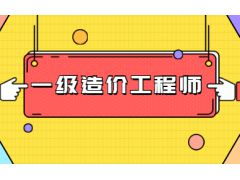 一级造价工程师